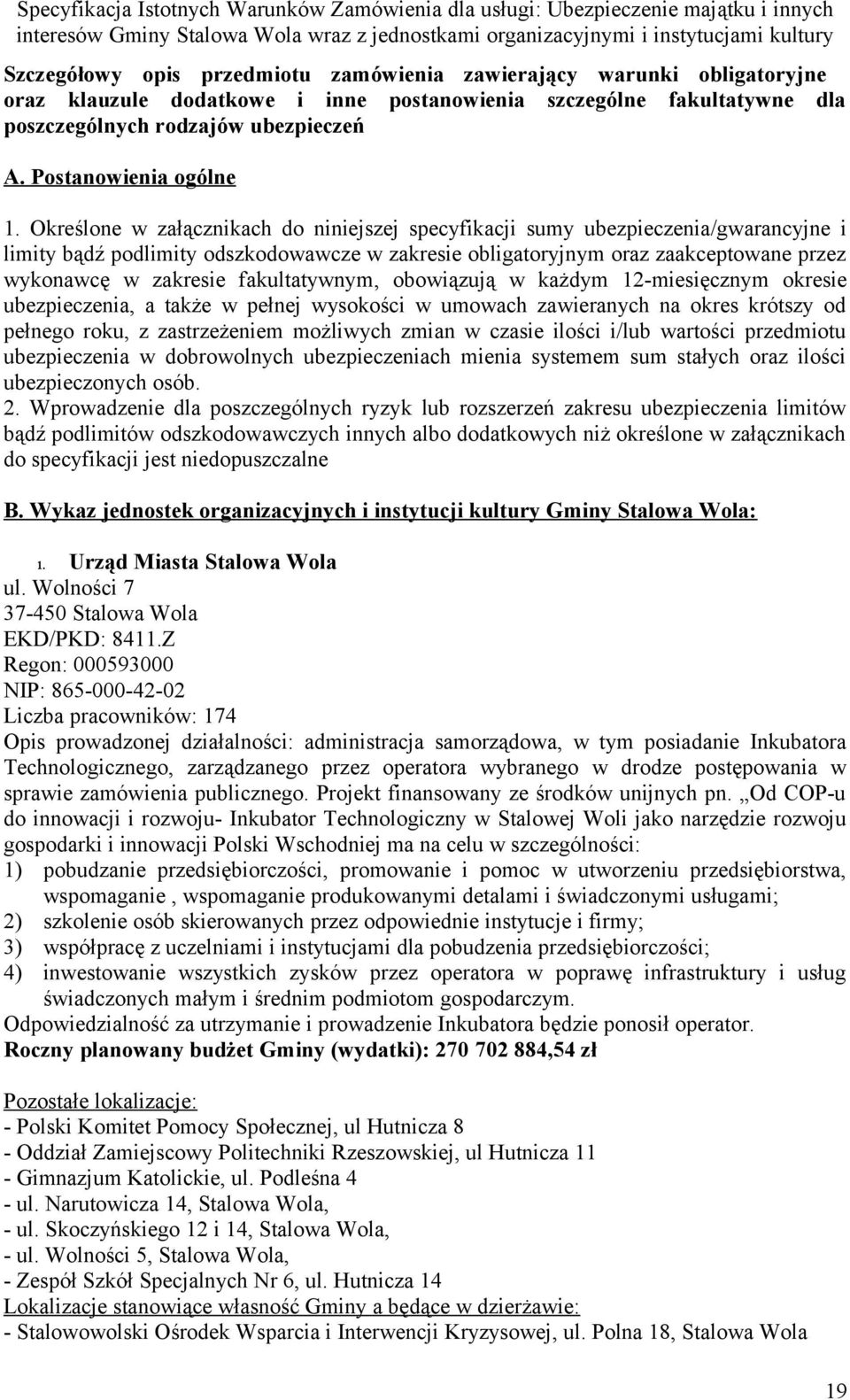 Specyfikacja Istotnych Warunków Zamówienia dla usługi: Ubezpieczenie majątku i innych interesów Gminy Stalowa Wola wraz z jednostkami organizacyjnymi i instytucjami kultury

Szczegółowy opis przedmiotu zamówienia zawierający warunki obligatoryjne oraz klauzule dodatkowe i inne postanowienia szczególne fakultatywne dla poszczególnych rodzajów ubezpieczeń

A. Postanowienia ogólne

1. Określone w załącznikach do niniejszej specyfikacji sumy ubezpieczenia/gwarancyjne i limity bądź podlimity odszkodowawcze w zakresie obligatoryjnym oraz zaakceptowane przez wykonawcę w zakresie fakultatywnym, obowiązują w każdym 12-miesięcznym okresie ubezpieczenia, a także w pełnej wysokości w umowach zawieranych na okres krótszy od pełnego roku, z zastrzeżeniem możliwych zmian w czasie ilości i/lub wartości przedmiotu ubezpieczenia w dobrowolnych ubezpieczeniach mienia systemem sum stałych oraz ilości ubezpieczonych osób.
2. Wprowadzenie dla poszczególnych ryzyk lub rozszerzeń zakresu ubezpieczenia limitów bądź podlimitów odszkodowawczych innych albo dodatkowych niż określone w załącznikach do specyfikacji jest niedopuszczalne

B. Wykaz jednostek organizacyjnych i instytucji kultury Gminy Stalowa Wola:

1. Urząd Miasta Stalowa Wola
ul. Wolności 7
37-450 Stalowa Wola
EKD/PKD: 8411.Z
Regon: 000593000
NIP: 865-000-42-02
Liczba pracowników: 174
Opis prowadzonej działalności: administracja samorządowa, w tym posiadanie Inkubatora Technologicznego, zarządzanego przez operatora wybranego w drodze postępowania w sprawie zamówienia publicznego. Projekt finansowany ze środków unijnych pn. „Od COP-u do innowacji i rozwoju- Inkubator Technologiczny w Stalowej Woli jako narzędzie rozwoju gospodarki i innowacji Polski Wschodniej ma na celu w szczególności:
1) pobudzanie przedsiębiorczości, promowanie i pomoc w utworzeniu przedsiębiorstwa, wspomaganie , wspomaganie produkowanymi detalami i świadczonymi usługami;
2) szkolenie osób skierowanych przez odpowiednie instytucje i firmy;
3) współpracę z uczelniami i instytucjami dla pobudzenia przedsiębiorczości;
4) inwestowanie wszystkich zysków przez operatora w poprawę infrastruktury i usług świadczonych małym i średnim podmiotom gospodarczym.
Odpowiedzialność za utrzymanie i prowadzenie Inkubatora będzie ponosił operator.
Roczny planowany budżet Gminy (wydatki): 270 702 884,54 zł

Pozostałe lokalizacje:
- Polski Komitet Pomocy Społecznej, ul Hutnicza 8
- Oddział Zamiejscowy Politechniki Rzeszowskiej, ul Hutnicza 11
- Gimnazjum Katolickie, ul. Podleśna 4
- ul. Narutowicza 14, Stalowa Wola,
- ul. Skoczyńskiego 12 i 14, Stalowa Wola,
- ul. Wolności 5, Stalowa Wola,
- Zespół Szkół Specjalnych Nr 6, ul. Hutnicza 14
Lokalizacje stanowiące własność Gminy a będące w dzierżawie:
- Stalowowolski Ośrodek Wsparcia i Interwencji Kryzysowej, ul. Polna 18, Stalowa Wola

19